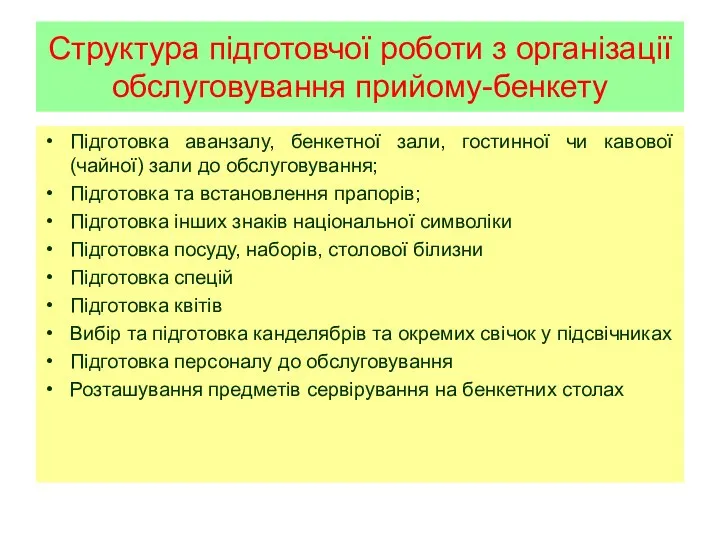 Структура підготовчої роботи з організації обслуговування прийому-бенкету

• Підготовка аванзалу, бенкетної зали, гостинної чи кавової (чайної) зали до обслуговування;
• Підготовка та встановлення прапорів;
• Підготовка інших знаків національної символіки
• Підготовка посуду, наборів, столової білизни
• Підготовка спецій
• Підготовка квітів
• Вибір та підготовка канделябрів та окремих свічок у підсвічниках
• Підготовка персоналу до обслуговування
• Розташування предметів сервірування на бенкетних столах